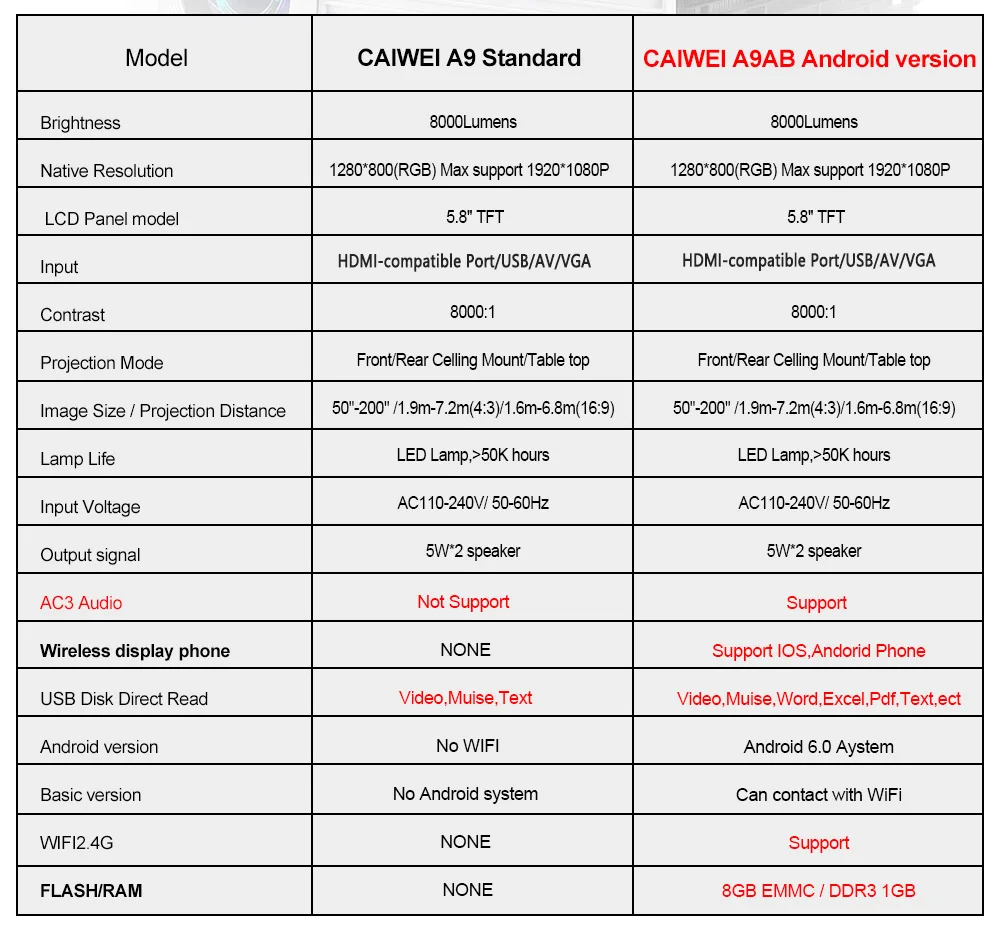 | Model | CAIWEI A9 Standard | CAIWEI A9AB Android version |
|---|---|---|
| Brightness | 8000Lumens | 8000Lumens |
| Native Resolution | 1280*800(RGB) Max support 1920*1080P | 1280*800(RGB) Max support 1920*1080P |
| LCD Panel model | 5.8" TFT | 5.8" TFT |
| Input | HDMI-compatible Port/USB/AV/VGA | HDMI-compatible Port/USB/AV/VGA |
| Contrast | 8000:1 | 8000:1 |
| Projection Mode | Front/Rear Celling Mount/Table top | Front/Rear Celling Mount/Table top |
| Image Size / Projection Distance | 50"-200" /1.9m-7.2m(4:3)/1.6m-6.8m(16:9) | 50"-200" /1.9m-7.2m(4:3)/1.6m-6.8m(16:9) |
| Lamp Life | LED Lamp,>50K hours | LED Lamp,>50K hours |
| Input Voltage | AC110-240V/ 50-60Hz | AC110-240V/ 50-60Hz |
| Output signal | 5W*2 speaker | 5W*2 speaker |
| AC3 Audio | Not Support | Support |
| Wireless display phone | NONE | Support IOS,Andorid Phone |
| USB Disk Direct Read | Video,Muise,Text | Video,Muise,Word,Excel,Pdf,Text,ect |
| Android version | No WIFI | Android 6.0 Aystem |
| Basic version | No Android system | Can contact with WiFi |
| WIFI2.4G | NONE | Support |
| FLASH/RAM | NONE | 8GB EMMC / DDR3 1GB |